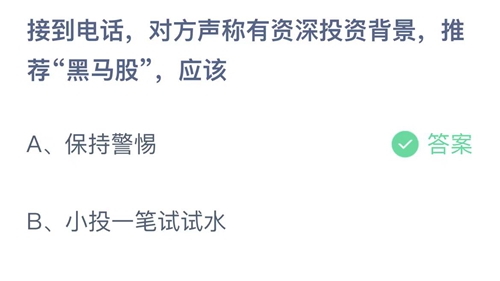 接到电话，对方声称有资深投资背景，推荐“黑马股”，应该

A、保持警惕

答案

B、小投一笔试试水